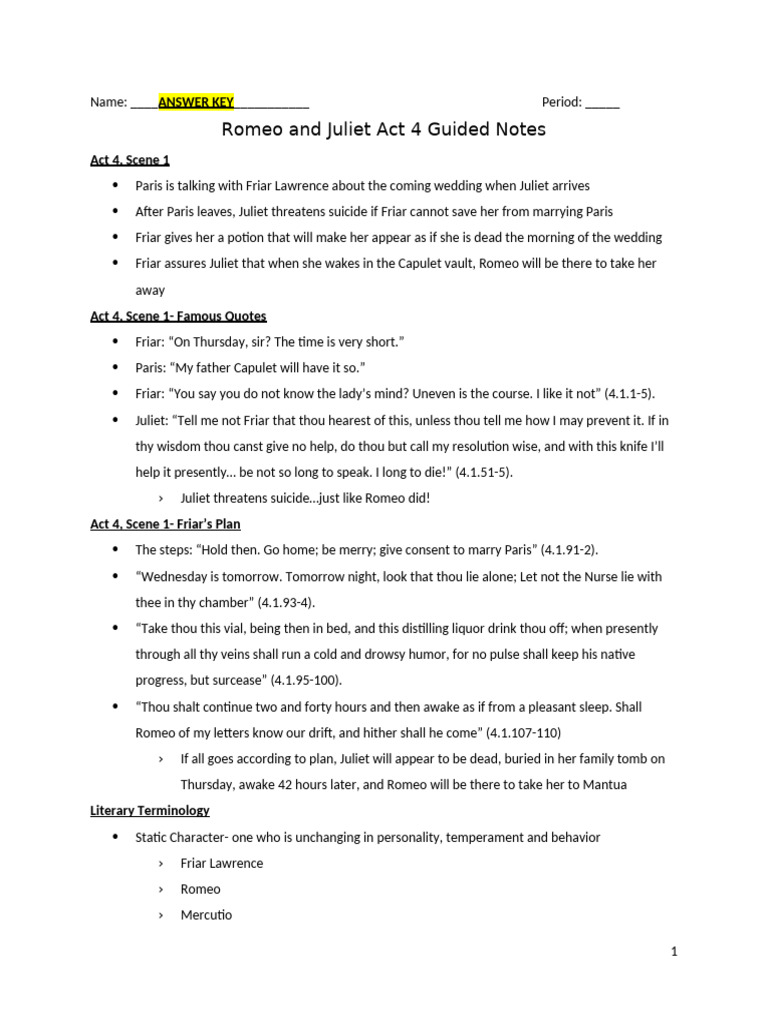 Name: ____ANSWER KEY____________ Period: _____

Romeo and Juliet Act 4 Guided Notes

Act 4, Scene 1

• Paris is talking with Friar Lawrence about the coming wedding when Juliet arrives
• After Paris leaves, Juliet threatens suicide if Friar cannot save her from marrying Paris
• Friar gives her a potion that will make her appear as if she is dead the morning of the wedding
• Friar assures Juliet that when she wakes in the Capulet vault, Romeo will be there to take her away

Act 4, Scene 1- Famous Quotes

• Friar: "On Thursday, sir? The time is very short."
• Paris: "My father Capulet will have it so."
• Friar: "You say you do not know the lady's mind? Uneven is the course. I like it not" (4.1.1-5).
• Juliet: "Tell me not Friar that thou hearest of this, unless thou tell me how I may prevent it. If in thy wisdom thou canst give no help, do thou but call my resolution wise, and with this knife I'll help it presently... be not so long to speak. I long to die!" (4.1.51-5).
› Juliet threatens suicide...just like Romeo did!

Act 4, Scene 1- Friar's Plan

• The steps: "Hold then. Go home; be merry; give consent to marry Paris" (4.1.91-2).
• "Wednesday is tomorrow. Tomorrow night, look that thou lie alone; Let not the Nurse lie with thee in thy chamber" (4.1.93-4).
• "Take thou this vial, being then in bed, and this distilling liquor drink thou off; when presently through all thy veins shall run a cold and drowsy humor, for no pulse shall keep his native progress, but surcease" (4.1.95-100).
• "Thou shalt continue two and forty hours and then awake as if from a pleasant sleep. Shall Romeo of my letters know our drift, and hither shall he come" (4.1.107-110)
› If all goes according to plan, Juliet will appear to be dead, buried in her family tomb on Thursday, awake 42 hours later, and Romeo will be there to take her to Mantua

Literary Terminology

• Static Character- one who is unchanging in personality, temperament and behavior
› Friar Lawrence
› Romeo
› Mercutio

1